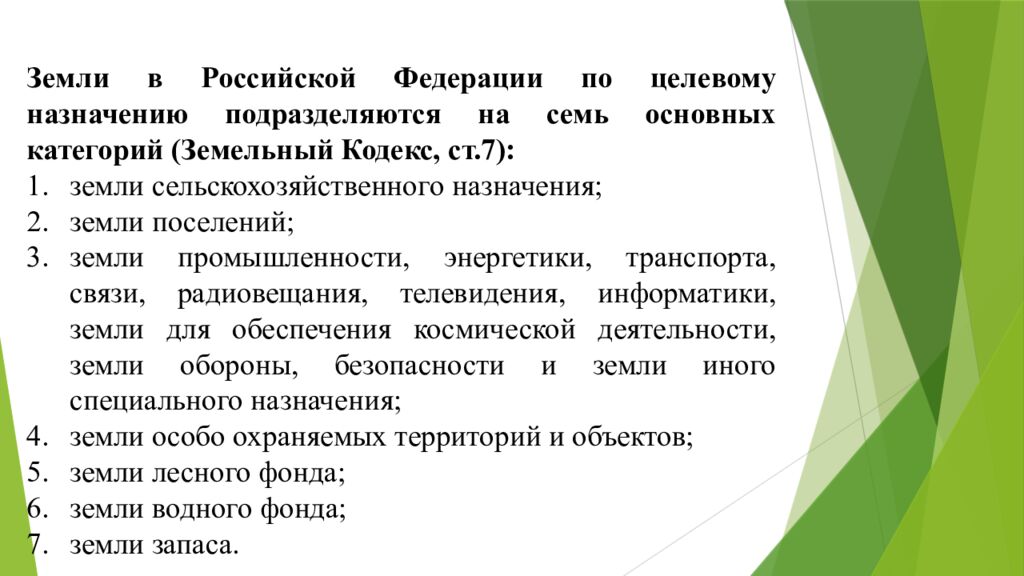 Земли в Российской Федерации по целевому назначению подразделяются на семь основных категорий (Земельный Кодекс, ст.7):

1. земли сельскохозяйственного назначения;
2. земли поселений;
3. земли промышленности, энергетики, транспорта, связи, радиовещания, телевидения, информатики, земли для обеспечения космической деятельности, земли обороны, безопасности и земли иного специального назначения;
4. земли особо охраняемых территорий и объектов;
5. земли лесного фонда;
6. земли водного фонда;
7. земли запаса.